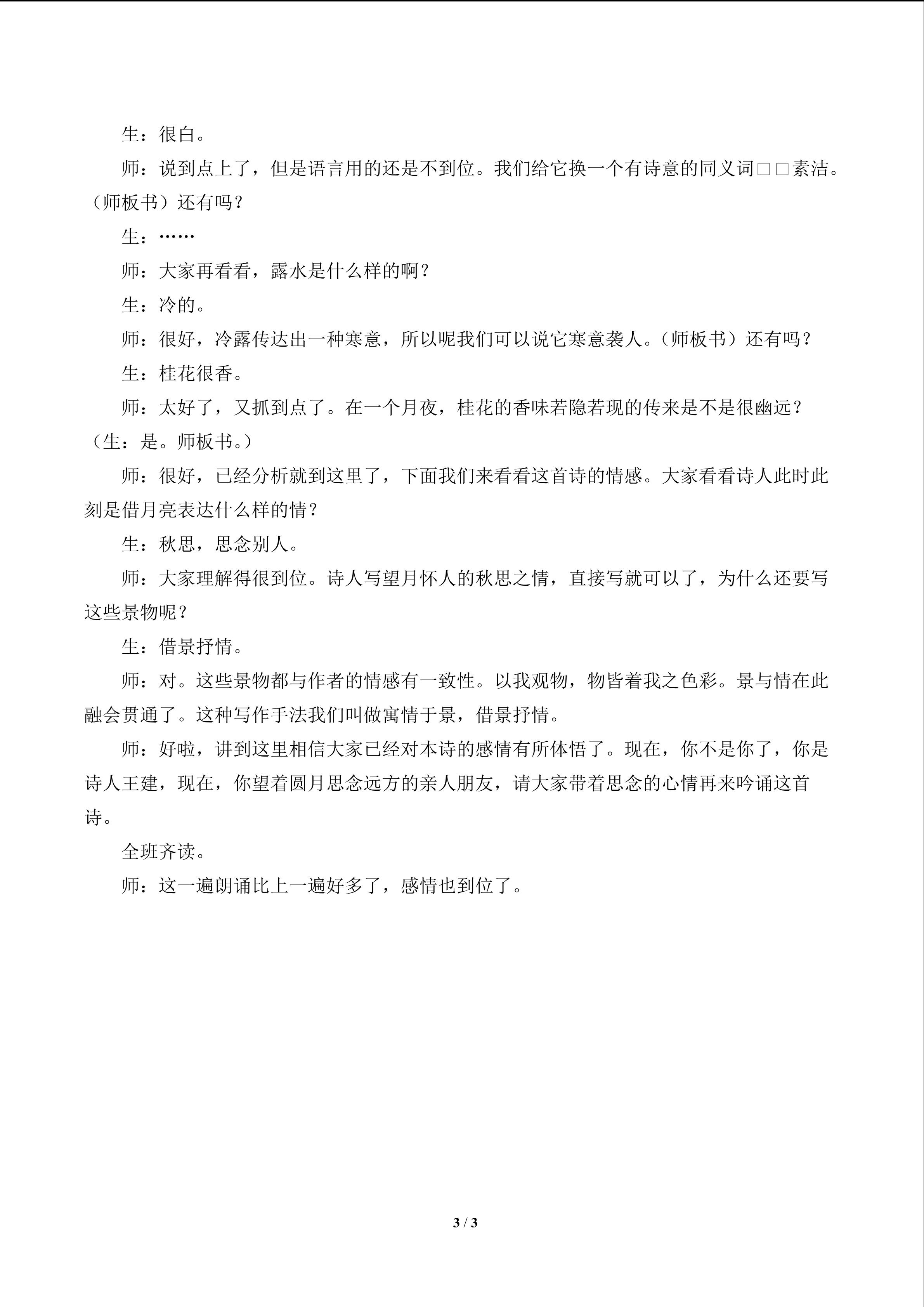 生：很白。

师：说到点上了，但是语言用的还是不到位。我们给它换一个有诗意的同义词□□素洁。（师板书）还有吗？

生：……

师：大家再看看，露水是什么样的啊？

生：冷的。

师：很好，冷露传达出一种寒意，所以呢我们可以说它寒意袭人。（师板书）还有吗？

生：桂花很香。

师：太好了，又抓到点了。在一个月夜，桂花的香味若隐若现的传来是不是很幽远？（生：是。师板书。）

师：很好，已经分析就到这里了，下面我们来看看这首诗的情感。大家看看诗人此时此刻是借月亮表达什么样的情？

生：秋思，思念别人。

师：大家理解得很到位。诗人写望月怀人的秋思之情，直接写就可以了，为什么还要写这些景物呢？

生：借景抒情。

师：对。这些景物都与作者的情感有一致性。以我观物，物皆着我之色彩。景与情在此融会贯通了。这种写作手法我们叫做寓情于景，借景抒情。

师：好啦，讲到这里相信大家已经对本诗的感情有所体悟了。现在，你不是你了，你是诗人王建，现在，你望着圆月思念远方的亲人朋友，请大家带着思念的心情再来吟诵这首诗。

全班齐读。

师：这一遍朗诵比上一遍好多了，感情也到位了。

3 / 3